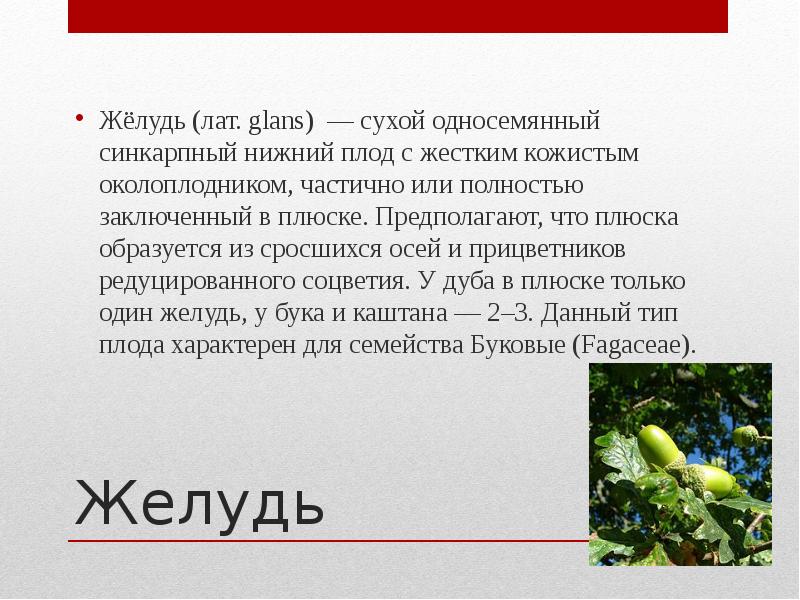 • Жёлудь (лат. glans) — сухой односемянный синкарпный нижний плод с жестким кожистым околоплодником, частично или полностью заключенный в плюске. Предполагают, что плюска образуется из сросшихся осей и прицветников редуцированного соцветия. У дуба в плюске только один желудь, у бука и каштана — 2–3. Данный тип плода характерен для семейства Буковые (Fagaceae).

Желудь